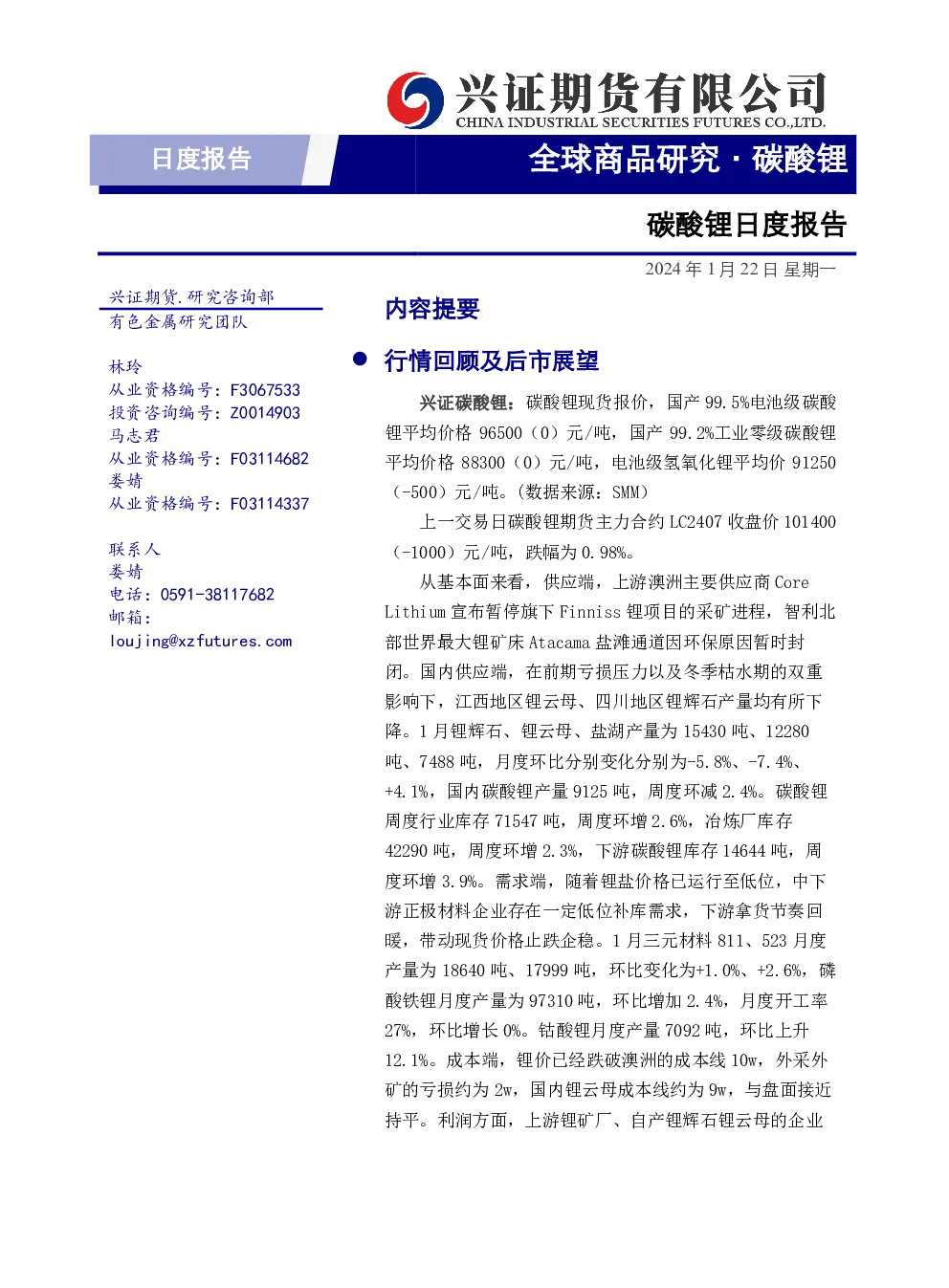 兴证期货有限公司
CHINA INDUSTRIAL SECURITIES FUTURES CO.,LTD.

日度报告

全球商品研究·碳酸锂

碳酸锂日度报告

2024年1月22日 星期一

兴证期货.研究咨询部
有色金属研究团队

林玲
从业资格编号：F3067533
投资咨询编号：Z0014903
马志君
从业资格编号：F03114682
娄婧
从业资格编号：F03114337

联系人
娄婧
电话：0591-38117682
邮箱：
loujing@xzfutures.com

内容提要

• 行情回顾及后市展望

兴证碳酸锂：碳酸锂现货报价，国产99.5%电池级碳酸锂平均价格96500（0）元/吨，国产99.2%工业零级碳酸锂平均价格88300（0）元/吨，电池级氢氧化锂平均价91250（-500）元/吨。（数据来源：SMM）

上一交易日碳酸锂期货主力合约LC2407收盘价101400（-1000）元/吨，跌幅为0.98%。

从基本面来看，供应端，上游澳洲主要供应商Core Lithium宣布暂停旗下Finniss锂项目的采矿进程，智利北部世界最大锂矿床Atacama盐滩通道因环保原因暂时封闭。国内供应端，在前期亏损压力以及冬季枯水期的双重影响下，江西地区锂云母、四川地区锂辉石产量均有所下降。1月锂辉石、锂云母、盐湖产量为15430吨、12280吨、7488吨，月度环比分别变化分别为-5.8%、-7.4%、+4.1%，国内碳酸锂产量9125吨，周度环减2.4%。碳酸锂周度行业库存71547吨，周度环增2.6%，冶炼厂库存42290吨，周度环增2.3%，下游碳酸锂库存14644吨，周度环增3.9%。需求端，随着锂盐价格已运行至低位，中下游正极材料企业存在一定低位补库需求，下游拿货节奏回暖，带动现货价格止跌企稳。1月三元材料811、523月度产量为18640吨、17999吨，环比变化为+1.0%、+2.6%，磷酸铁锂月度产量为97310吨，环比增加2.4%，月度开工率27%，环比增长0%。钴酸锂月度产量7092吨，环比上升12.1%。成本端，锂价已经跌破澳洲的成本线10w，外采外矿的亏损约为2w，国内锂云母成本线约为9w，与盘面接近持平。利润方面，上游锂矿厂、自产锂辉石锂云母的企业